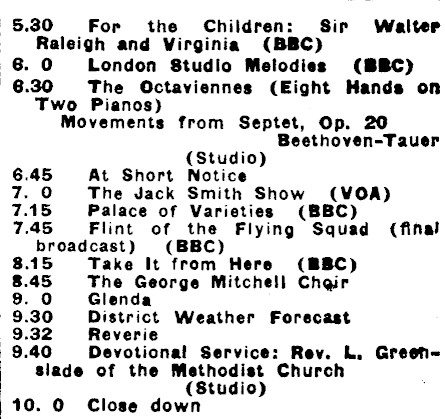 5.30 For the Children: Sir Walter Raleigh and Virginia (BBC)

6. 0 London Studio Melodies (BBC)

6.30 The Octaviennes (Eight Hands on Two Pianos)
Movements from Septet, Op. 20
Beethoven-Tauer
(Studio)

6.45 At Short Notice

7. 0 The Jack Smith Show (VOA)

7.15 Palace of Varieties (BBC)

7.45 Flint of the Flying Squad (final broadcast) (BBC)

8.15 Take It from Here (BBC)

8.45 The George Mitchell Choir

9. 0 Glenda

9.30 District Weather Forecast

9.32 Reverie

9.40 Devotional Service: Rev. L. Greenslade of the Methodist Church
(Studio)

10. 0 Close down